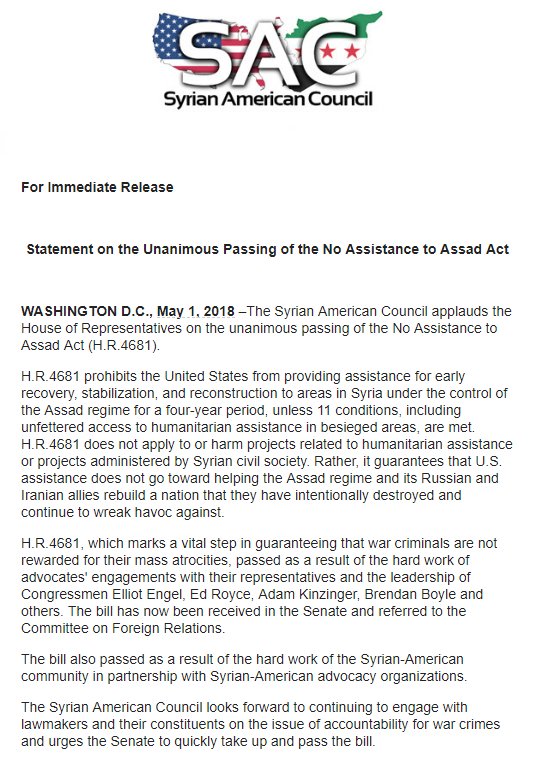 SAC
Syrian American Council

For Immediate Release

Statement on the Unanimous Passing of the No Assistance to Assad Act

WASHINGTON D.C., May 1, 2018 –The Syrian American Council applauds the House of Representatives on the unanimous passing of the No Assistance to Assad Act (H.R.4681).

H.R.4681 prohibits the United States from providing assistance for early recovery, stabilization, and reconstruction to areas in Syria under the control of the Assad regime for a four-year period, unless 11 conditions, including unfettered access to humanitarian assistance in besieged areas, are met. H.R.4681 does not apply to or harm projects related to humanitarian assistance or projects administered by Syrian civil society. Rather, it guarantees that U.S. assistance does not go toward helping the Assad regime and its Russian and Iranian allies rebuild a nation that they have intentionally destroyed and continue to wreak havoc against.

H.R.4681, which marks a vital step in guaranteeing that war criminals are not rewarded for their mass atrocities, passed as a result of the hard work of advocates' engagements with their representatives and the leadership of Congressmen Elliot Engel, Ed Royce, Adam Kinzinger, Brendan Boyle and others. The bill has now been received in the Senate and referred to the Committee on Foreign Relations.

The bill also passed as a result of the hard work of the Syrian-American community in partnership with Syrian-American advocacy organizations.

The Syrian American Council looks forward to continuing to engage with lawmakers and their constituents on the issue of accountability for war crimes and urges the Senate to quickly take up and pass the bill.